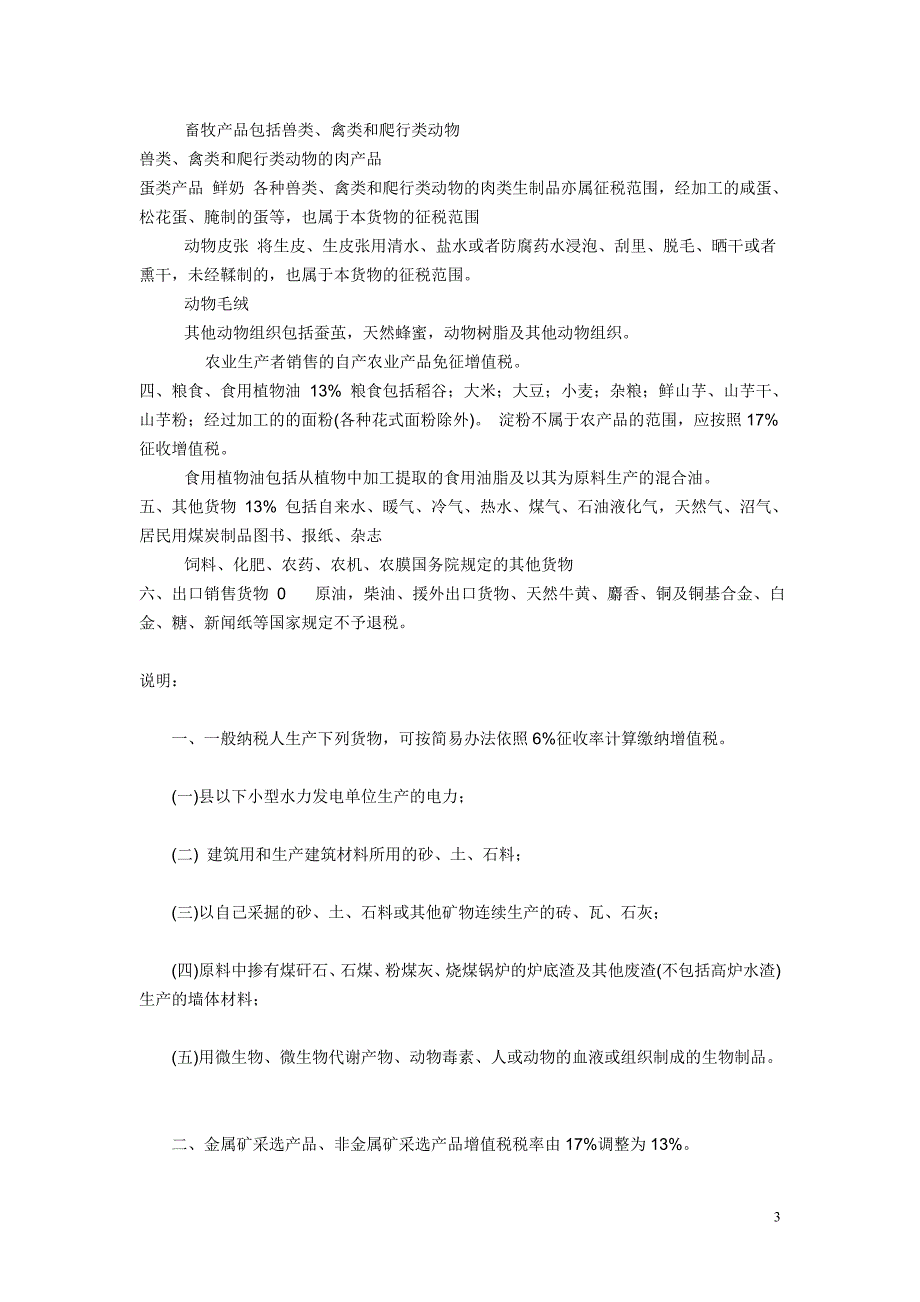 畜牧产品包括兽类、禽类和爬行类动物

兽类、禽类和爬行类动物的肉产品

蛋类产品 鲜奶 各种兽类、禽类和爬行类动物的肉类生制品亦属征税范围，经加工的咸蛋、松花蛋、腌制的蛋等，也属于本货物的征税范围

动物皮张 将生皮、生皮张用清水、盐水或者防腐药水浸泡、刮里、脱毛、晒干或者熏干，未经鞣制的，也属于本货物的征税范围。

动物毛绒

其他动物组织包括蚕茧，天然蜂蜜，动物树脂及其他动物组织。

农业生产者销售的自产农业产品免征增值税。

四、粮食、食用植物油 13% 粮食包括稻谷；大米；大豆；小麦；杂粮；鲜山芋、山芋干、山芋粉；经过加工的的面粉(各种花式面粉除外)。 淀粉不属于农产品的范围，应按照 17%征收增值税。

食用植物油包括从植物中加工提取的食用油脂及以其为原料生产的混合油。

五、其他货物 13% 包括自来水、暖气、冷气、热水、煤气、石油液化气，天然气、沼气、居民用煤炭制品图书、报纸、杂志

饲料、化肥、农药、农机、农膜国务院规定的其他货物

六、出口销售货物 0 原油，柴油、援外出口货物、天然牛黄、麝香、铜及铜基合金、白金、糖、新闻纸等国家规定不予退税。

说明：

一、一般纳税人生产下列货物，可按简易办法依照 6%征收率计算缴纳增值税。

(一)县以下小型水力发电单位生产的电力；

(二) 建筑用和生产建筑材料所用的砂、土、石料；

(三)以自己采掘的砂、土、石料或其他矿物连续生产的砖、瓦、石灰；

(四)原料中掺有煤矸石、石煤、粉煤灰、烧煤锅炉的炉底渣及其他废渣(不包括高炉水渣)生产的墙体材料；

(五)用微生物、微生物代谢产物、动物毒素、人或动物的血液或组织制成的生物制品。

二、金属矿采选产品、非金属矿采选产品增值税税率由 17%调整为 13%。

3